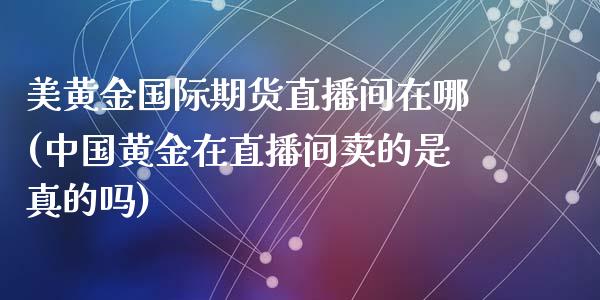 美黄金国际期货直播间在哪(中国黄金在直播间卖的是真的吗)